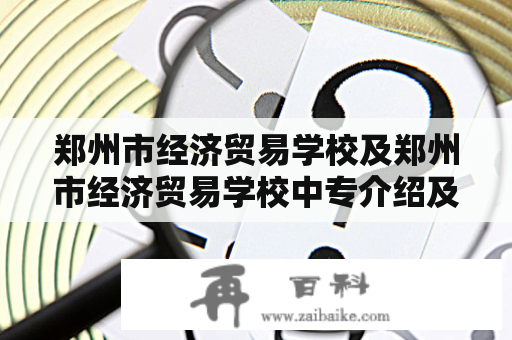 郑州市经济贸易学校及郑州市经济贸易学校中专介绍及

再 百科
www.zaibaike.com